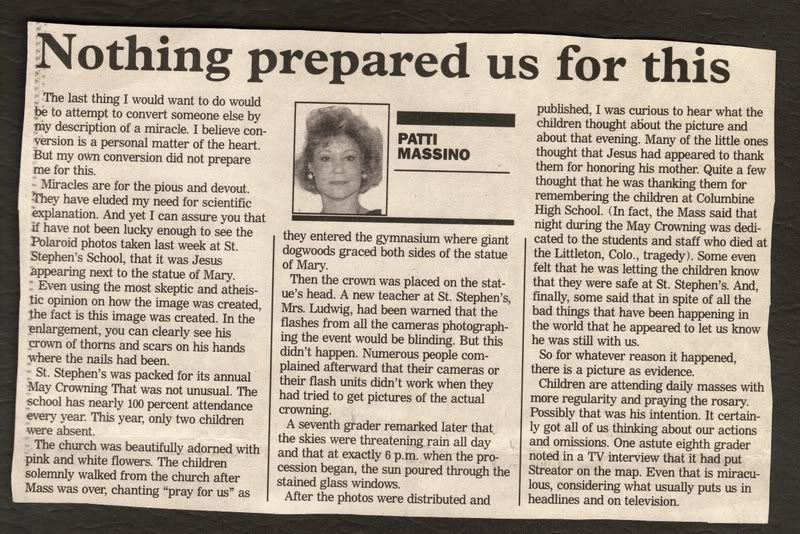 Nothing prepared us for this

The last thing I would want to do would be to attempt to convert someone else by my description of a miracle. I believe conversion is a personal matter of the heart. But my own conversion did not prepare me for this.

Miracles are for the pious and devout. They have eluded my need for scientific explanation. And yet I can assure you that if have not been lucky enough to see the Polaroid photos taken last week at St. Stephen's School, that it was Jesus appearing next to the statue of Mary.

Even using the most skeptic and atheistic opinion on how the image was created, the fact is this image was created. In the enlargement, you can clearly see his crown of thorns and scars on his hands where the nails had been.

St. Stephen's was packed for its annual May Crowning That was not unusual. The school has nearly 100 percent attendance every year. This year, only two children were absent.

The church was beautifully adorned with pink and white flowers. The children solemnly walked from the church after Mass was over, chanting "pray for us" as

PATTI MASSINO

they entered the gymnasium where giant dogwoods graced both sides of the statue of Mary.

Then the crown was placed on the statue's head. A new teacher at St. Stephen's, Mrs. Ludwig, had been warned that the flashes from all the cameras photographing the event would be blinding. But this didn't happen. Numerous people complained afterward that their cameras or their flash units didn't work when they had tried to get pictures of the actual crowning.

A seventh grader remarked later that the skies were threatening rain all day and that at exactly 6 p.m. when the procession began, the sun poured through the stained glass windows.

After the photos were distributed and

published, I was curious to hear what the children thought about the picture and about that evening. Many of the little ones thought that Jesus had appeared to thank them for honoring his mother. Quite a few thought that he was thanking them for remembering the children at Columbine High School. (In fact, the Mass said that night during the May Crowning was dedicated to the students and staff who died at the Littleton, Colo., tragedy). Some even felt that he was letting the children know that they were safe at St. Stephen's. And, finally, some said that in spite of all the bad things that have been happening in the world that he appeared to let us know he was still with us.

So for whatever reason it happened, there is a picture as evidence.

Children are attending daily masses with more regularity and praying the rosary. Possibly that was his intention. It certainly got all of us thinking about our actions and omissions. One astute eighth grader noted in a TV interview that it had put Streator on the map. Even that is miraculous, considering what usually puts us in headlines and on television.